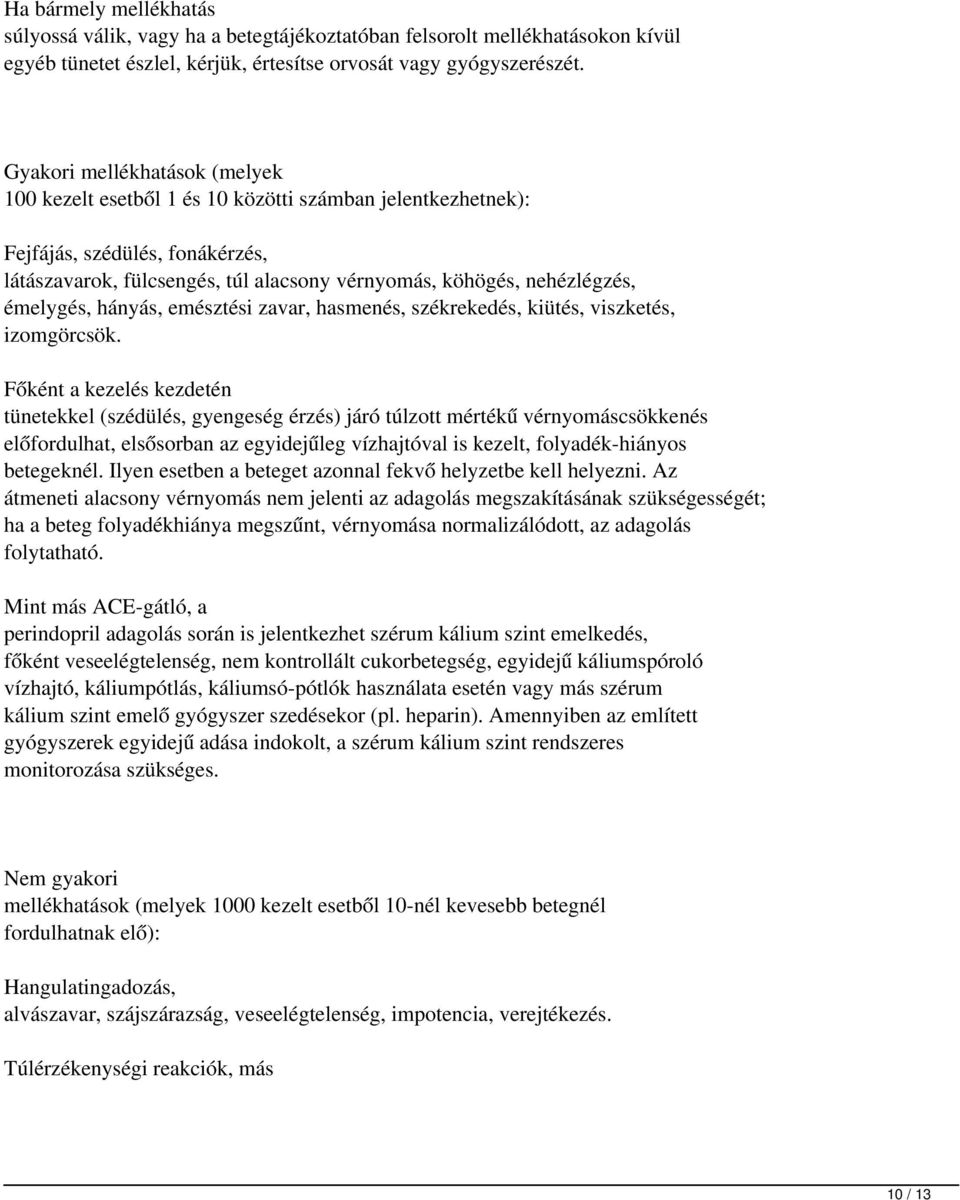 Ha bármely mellékhatás súlyossá válik, vagy ha a betegtájékoztatóban felsorolt mellékhatásokon kívül egyéb tünetet észlel, kérjük, értesítse orvosát vagy gyógyszerészét.

Gyakori mellékhatások (melyek 100 kezelt esetből 1 és 10 közötti számban jelentkezhetnek):

Fejfájás, szédülés, fonákérzés, látászavarok, fülcsengés, túl alacsony vérnyomás, köhögés, nehézlégzés, émelygés, hányás, emésztési zavar, hasmenés, székrekedés, kiütés, viszketés, izomgörcsök.

Főként a kezelés kezdetén tünetekkel (szédülés, gyengeség érzés) járó túlzott mértékű vérnyomáscsökkenés előfordulhat, elsősorban az egyidejűleg vízhajtóval is kezelt, folyadék-hiányos betegeknél. Ilyen esetben a beteget azonnal fekvő helyzetbe kell helyezni. Az átmeneti alacsony vérnyomás nem jelenti az adagolás megszakításának szükségességét; ha a beteg folyadékhiánya megszűnt, vérnyomása normalizálódott, az adagolás folytatható.

Mint más ACE-gátló, a perindopril adagolás során is jelentkezhet szérum kálium szint emelkedés, főként veseelégtelenség, nem kontrollált cukorbetegség, egyidejű káliumspóroló vízhajtó, káliumpótlás, káliumsó-pótlók használata esetén vagy más szérum kálium szint emelő gyógyszer szedésekor (pl. heparin). Amennyiben az említett gyógyszerek egyidejű adása indokolt, a szérum kálium szint rendszeres monitorozása szükséges.

Nem gyakori mellékhatások (melyek 1000 kezelt esetből 10-nél kevesebb betegnél fordulhatnak elő):

Hangulatingadozás, alvászavar, szájszárazság, veseelégtelenség, impotencia, verejtékezés.

Túlérzékenységi reakciók, más

10 / 13